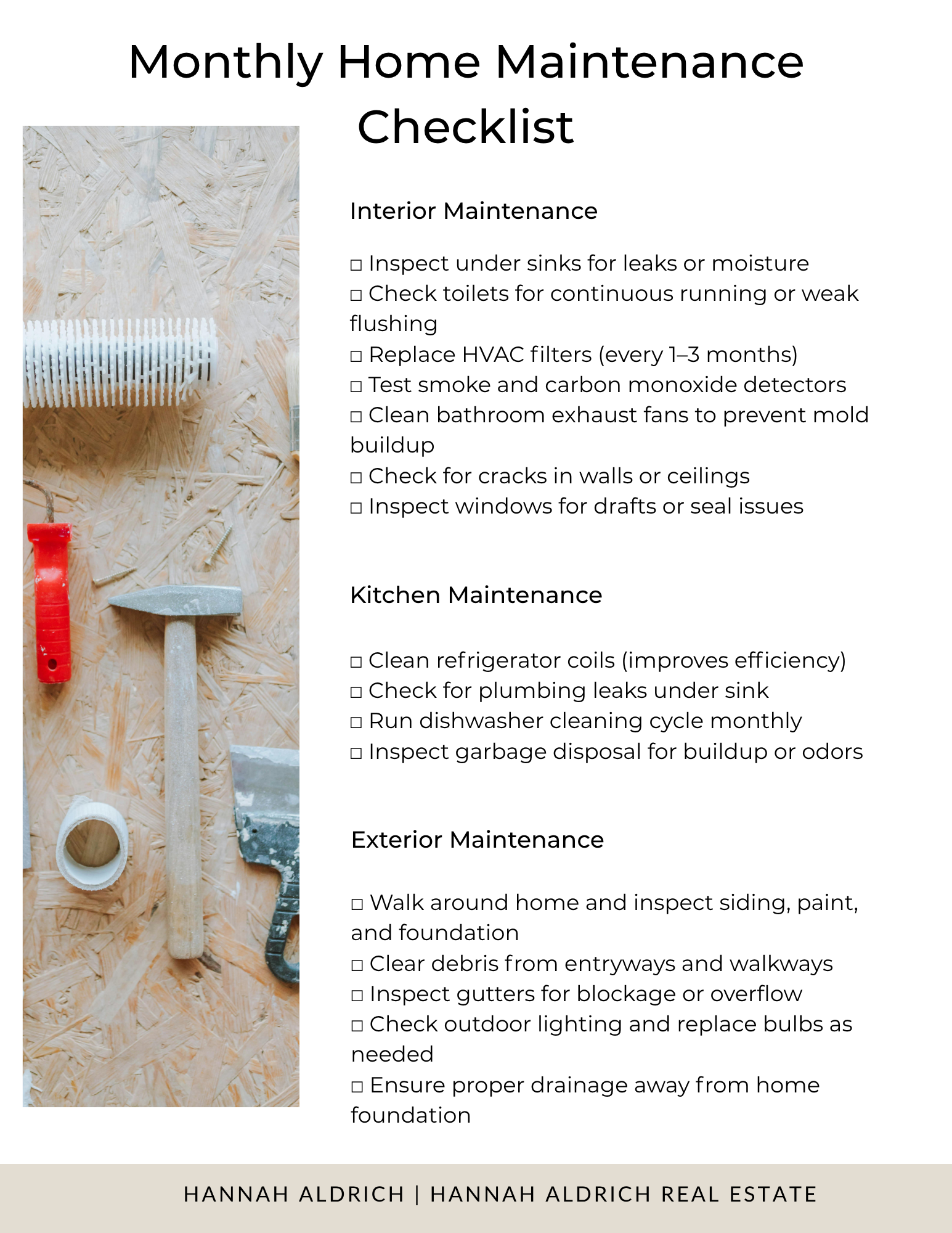 Monthly Home Maintenance Checklist

Interior Maintenance

☐ Inspect under sinks for leaks or moisture
☐ Check toilets for continuous running or weak flushing
☐ Replace HVAC filters (every 1–3 months)
☐ Test smoke and carbon monoxide detectors
☐ Clean bathroom exhaust fans to prevent mold buildup
☐ Check for cracks in walls or ceilings
☐ Inspect windows for drafts or seal issues

Kitchen Maintenance

☐ Clean refrigerator coils (improves efficiency)
☐ Check for plumbing leaks under sink
☐ Run dishwasher cleaning cycle monthly
☐ Inspect garbage disposal for buildup or odors

Exterior Maintenance

☐ Walk around home and inspect siding, paint, and foundation
☐ Clear debris from entryways and walkways
☐ Inspect gutters for blockage or overflow
☐ Check outdoor lighting and replace bulbs as needed
☐ Ensure proper drainage away from home foundation

HANNAH ALDRICH | HANNAH ALDRICH REAL ESTATE